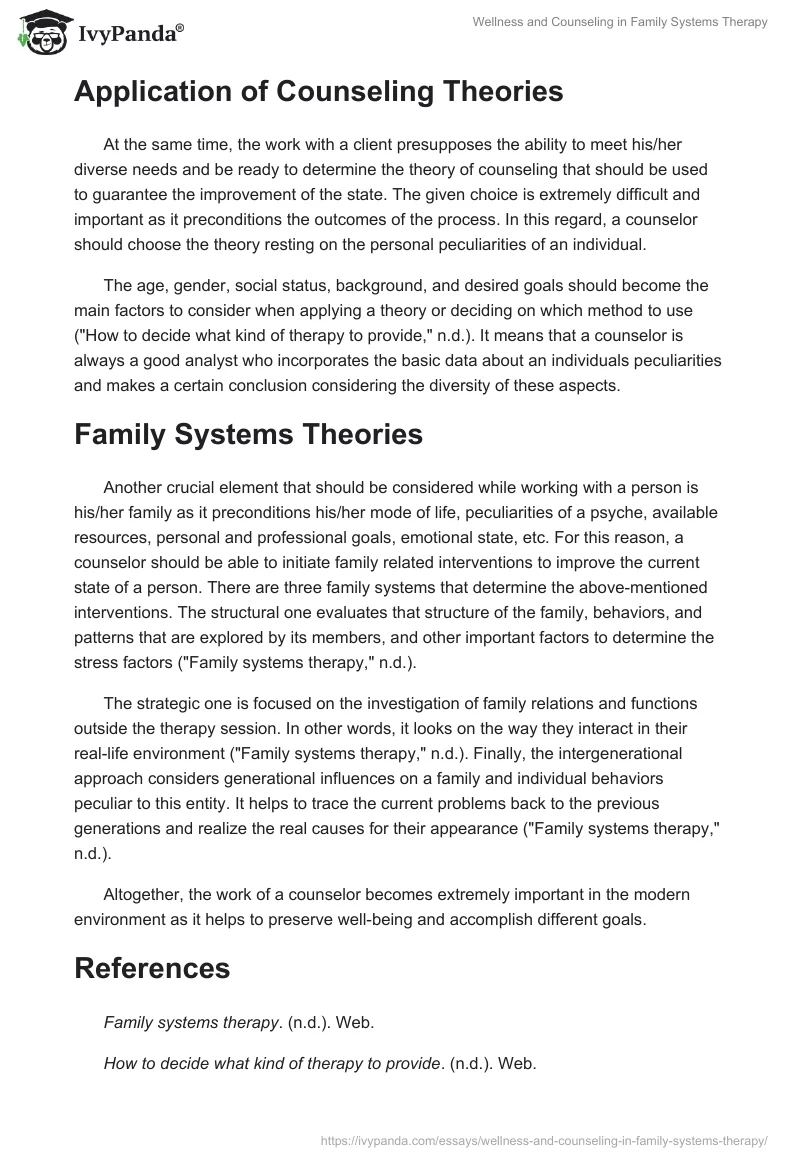 IvyPanda®

Wellness and Counseling in Family Systems Therapy

Application of Counseling Theories

At the same time, the work with a client presupposes the ability to meet his/her diverse needs and be ready to determine the theory of counseling that should be used to guarantee the improvement of the state. The given choice is extremely difficult and important as it preconditions the outcomes of the process. In this regard, a counselor should choose the theory resting on the personal peculiarities of an individual.

The age, gender, social status, background, and desired goals should become the main factors to consider when applying a theory or deciding on which method to use ("How to decide what kind of therapy to provide," n.d.). It means that a counselor is always a good analyst who incorporates the basic data about an individuals peculiarities and makes a certain conclusion considering the diversity of these aspects.

Family Systems Theories

Another crucial element that should be considered while working with a person is his/her family as it preconditions his/her mode of life, peculiarities of a psyche, available resources, personal and professional goals, emotional state, etc. For this reason, a counselor should be able to initiate family related interventions to improve the current state of a person. There are three family systems that determine the above-mentioned interventions. The structural one evaluates that structure of the family, behaviors, and patterns that are explored by its members, and other important factors to determine the stress factors ("Family systems therapy," n.d.).

The strategic one is focused on the investigation of family relations and functions outside the therapy session. In other words, it looks on the way they interact in their real-life environment ("Family systems therapy," n.d.). Finally, the intergenerational approach considers generational influences on a family and individual behaviors peculiar to this entity. It helps to trace the current problems back to the previous generations and realize the real causes for their appearance ("Family systems therapy," n.d.).

Altogether, the work of a counselor becomes extremely important in the modern environment as it helps to preserve well-being and accomplish different goals.

References

Family systems therapy. (n.d.). Web.

How to decide what kind of therapy to provide. (n.d.). Web.

https://ivypanda.com/essays/wellness-and-counseling-in-family-systems-therapy/